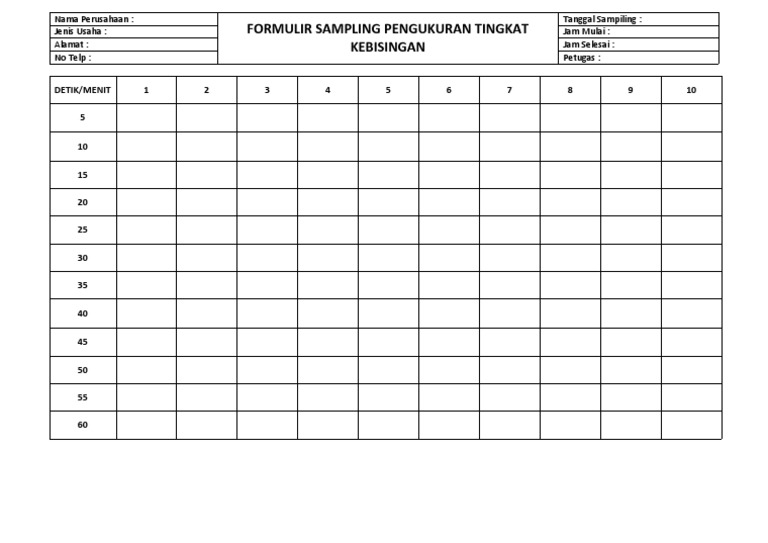 Nama Perusahaan :
Jenis Usaha :
Alamat :
No Telp :

FORMULIR SAMPLING PENGUKURAN TINGKAT KEBISINGAN

Tanggal Sampiling :
Jam Mulai :
Jam Selesai :
Petugas :

| DETIK/MENIT | 1 | 2 | 3 | 4 | 5 | 6 | 7 | 8 | 9 | 10 |
|---|---|---|---|---|---|---|---|---|---|---|
| 5 | | | | | | | | | | |
| 10 | | | | | | | | | | |
| 15 | | | | | | | | | | |
| 20 | | | | | | | | | | |
| 25 | | | | | | | | | | |
| 30 | | | | | | | | | | |
| 35 | | | | | | | | | | |
| 40 | | | | | | | | | | |
| 45 | | | | | | | | | | |
| 50 | | | | | | | | | | |
| 55 | | | | | | | | | | |
| 60 | | | | | | | | | | |